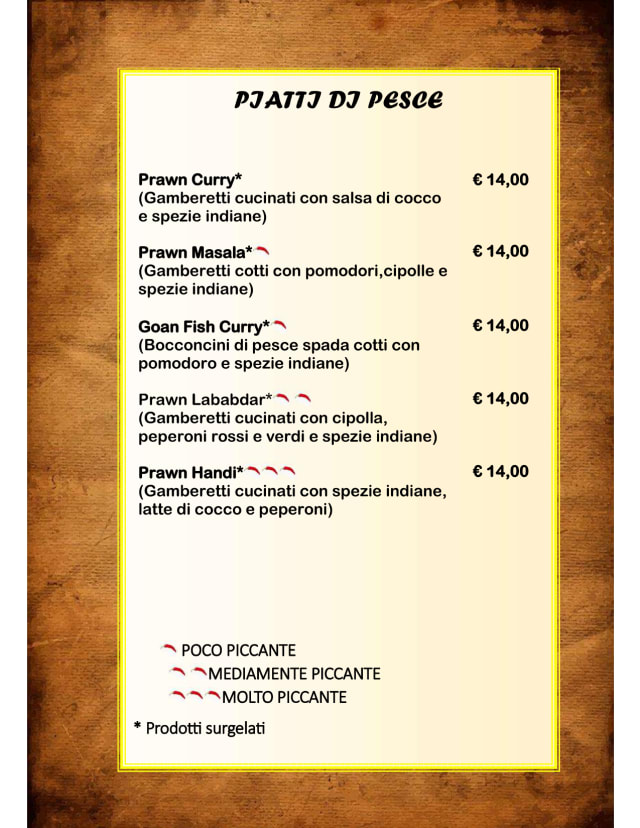 PIATTI DI PESCE

Prawn Curry* € 14,00
(Gamberetti cucinati con salsa di cocco e spezie indiane)

Prawn Masala* € 14,00
(Gamberetti cotti con pomodori,cipolle e spezie indiane)

Goan Fish Curry* € 14,00
(Bocconcini di pesce spada cotti con pomodoro e spezie indiane)

Prawn Lababdar* € 14,00
(Gamberetti cucinati con cipolla, peperoni rossi e verdi e spezie indiane)

Prawn Handi* € 14,00
(Gamberetti cucinati con spezie indiane, latte di cocco e peperoni)

POCO PICCANTE
MEDIAMENTE PICCANTE
MOLTO PICCANTE

* Prodotti surgelati